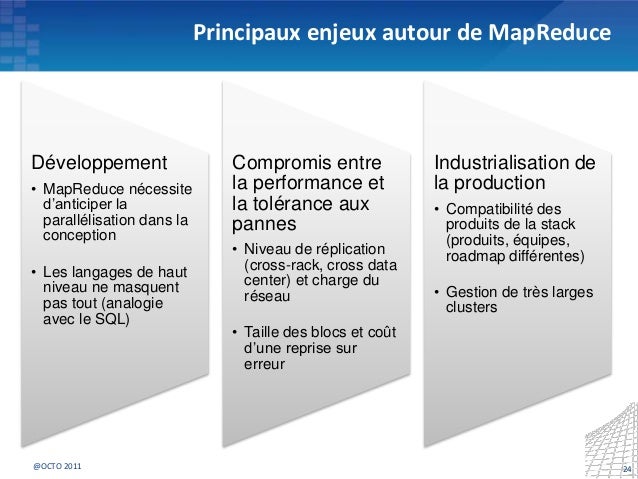 Principaux enjeux autour de MapReduce

Développement
• MapReduce nécessite d'anticiper la parallélisation dans la conception
• Les langages de haut niveau ne masquent pas tout (analogie avec le SQL)

Compromis entre la performance et la tolérance aux pannes
• Niveau de réplication (cross-rack, cross data center) et charge du réseau
• Taille des blocs et coût d'une reprise sur erreur

Industrialisation de la production
• Compatibilité des produits de la stack (produits, équipes, roadmap différentes)
• Gestion de très larges clusters

@OCTO 2011

24